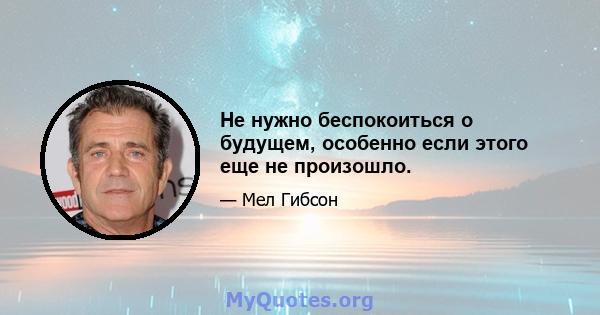 Не нужно беспокоиться о будущем, особенно если этого еще не произошло.

— Мел Гибсон

MyQuotes.org